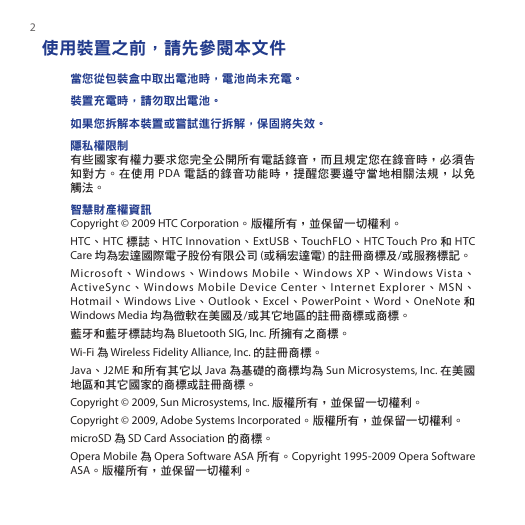 2

使用裝置之前，請先參閱本文件

當您從包裝盒中取出電池時，電池尚未充電。

裝置充電時，請勿取出電池。

如果您拆解本裝置或嘗試進行拆解，保固將失效。

隱私權限制

有些國家有權力要求您完全公開所有電話錄音，而且規定您在錄音時，必須告知對方。在使用 PDA 電話的錄音功能時，提醒您要遵守當地相關法規，以免觸法。

智慧財產權資訊

Copyright © 2009 HTC Corporation。版權所有，並保留一切權利。

HTC、HTC 標誌、HTC Innovation、ExtUSB、TouchFLO、HTC Touch Pro 和 HTC Care 均為宏達國際電子股份有限公司 (或稱宏達電) 的註冊商標及/或服務標記。

Microsoft、Windows、Windows Mobile、Windows XP、Windows Vista、ActiveSync、Windows Mobile Device Center、Internet Explorer、MSN、Hotmail、Windows Live、Outlook、Excel、PowerPoint、Word、OneNote 和 Windows Media 均為微軟在美國及/或其它地區的註冊商標或商標。

藍牙和藍牙標誌均為 Bluetooth SIG, Inc. 所擁有之商標。

Wi-Fi 為 Wireless Fidelity Alliance, Inc. 的註冊商標。

Java、J2ME 和所有其它以 Java 為基礎的商標均為 Sun Microsystems, Inc. 在美國地區和其它國家的商標或註冊商標。

Copyright © 2009, Sun Microsystems, Inc. 版權所有，並保留一切權利。

Copyright © 2009, Adobe Systems Incorporated。版權所有，並保留一切權利。

microSD 為 SD Card Association 的商標。

Opera Mobile 為 Opera Software ASA 所有。Copyright 1995-2009 Opera Software ASA。版權所有，並保留一切權利。